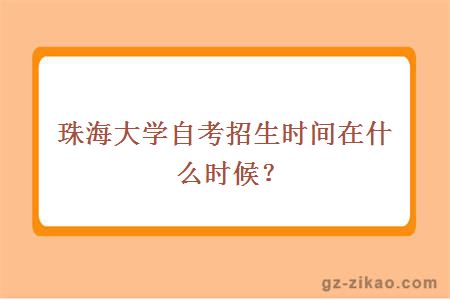 珠海大学自考招生时间在什么时候？

gz-zikao.com